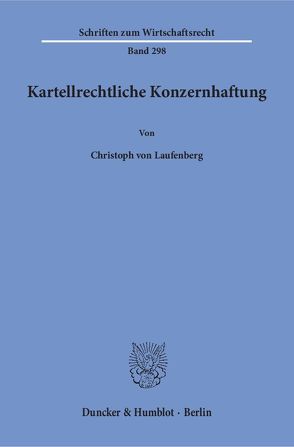 Schriften zum Wirtschaftsrecht

Band 298

Kartellrechtliche Konzernhaftung

Von

Christoph von Laufenberg

Duncker & Humblot · Berlin